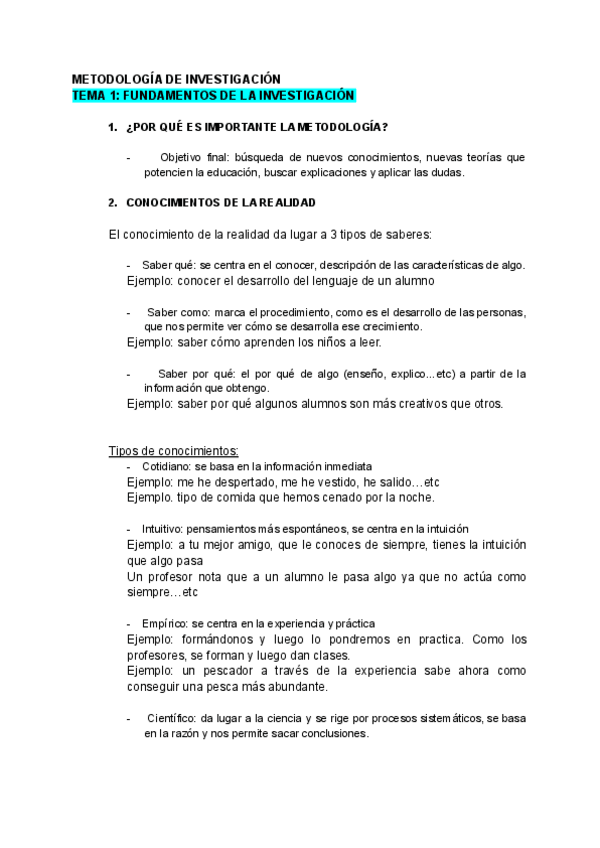 METODOLOGÍA DE INVESTIGACIÓN
TEMA 1: FUNDAMENTOS DE LA INVESTIGACIÓN

1. ¿POR QUÉ ES IMPORTANTE LA METODOLOGÍA?

- Objetivo final: búsqueda de nuevos conocimientos, nuevas teorías que potencien la educación, buscar explicaciones y aplicar las dudas.

2. CONOCIMIENTOS DE LA REALIDAD

El conocimiento de la realidad da lugar a 3 tipos de saberes:

- Saber qué: se centra en el conocer, descripción de las características de algo.
Ejemplo: conocer el desarrollo del lenguaje de un alumno

- Saber como: marca el procedimiento, como es el desarrollo de las personas, que nos permite ver cómo se desarrolla ese crecimiento.
Ejemplo: saber cómo aprenden los niños a leer.

- Saber por qué: el por qué de algo (enseño, explico...etc) a partir de la información que obtengo.
Ejemplo: saber por qué algunos alumnos son más creativos que otros.

Tipos de conocimientos:
- Cotidiano: se basa en la información inmediata
Ejemplo: me he despertado, me he vestido, he salido…etc
Ejemplo. tipo de comida que hemos cenado por la noche.

- Intuitivo: pensamientos más espontáneos, se centra en la intuición
Ejemplo: a tu mejor amigo, que le conoces de siempre, tienes la intuición que algo pasa
Un profesor nota que a un alumno le pasa algo ya que no actúa como siempre…etc

- Empírico: se centra en la experiencia y práctica
Ejemplo: formándonos y luego lo pondremos en practica. Como los profesores, se forman y luego dan clases.
Ejemplo: un pescador a través de la experiencia sabe ahora como conseguir una pesca más abundante.

- Científico: da lugar a la ciencia y se rige por procesos sistemáticos, se basa en la razón y nos permite sacar conclusiones.